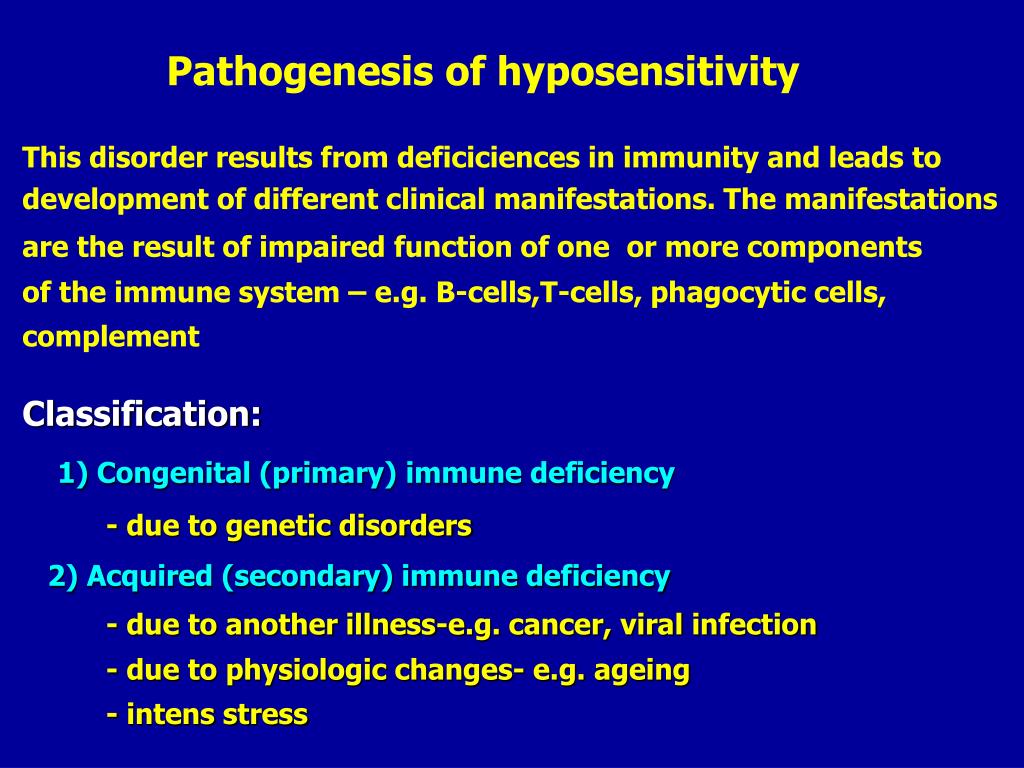 Pathogenesis of hyposensitivity

This disorder results from deficiciences in immunity and leads to development of different clinical manifestations. The manifestations are the result of impaired function of one or more components of the immune system – e.g. B-cells,T-cells, phagocytic cells, complement

Classification:

1) Congenital (primary) immune deficiency

- due to genetic disorders

2) Acquired (secondary) immune deficiency

- due to another illness-e.g. cancer, viral infection

- due to physiologic changes- e.g. ageing

- intens stress